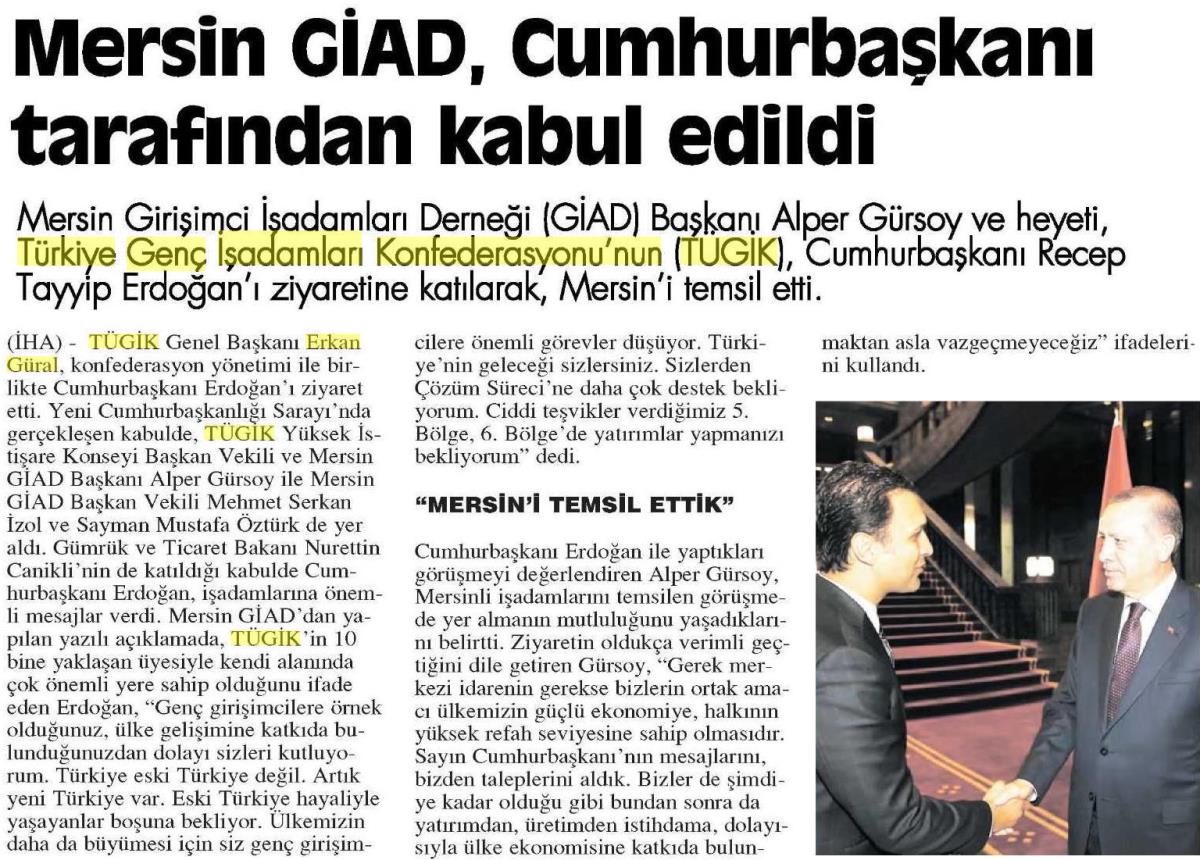 Mersin GİAD, Cumhurbaşkanı tarafından kabul edildi

Mersin Girişimci İşadamları Derneği (GİAD) Başkanı Alper Gürsoy ve heyeti, Türkiye Genç İşadamları Konfederasyonu'nun (TÜGİK), Cumhurbaşkanı Recep Tayyip Erdoğan'ı ziyaretine katılarak, Mersin'i temsil etti.

(İHA) - TÜGİK Genel Başkanı Erkan Güral, konfederasyon yönetimi ile birlikte Cumhurbaşkanı Erdoğan'ı ziyaret etti. Yeni Cumhurbaşkanlığı Sarayı'nda gerçekleşen kabulde, TÜGİK Yüksek İstişare Konseyi Başkan Vekili ve Mersin GİAD Başkanı Alper Gürsoy ile Mersin GİAD Başkan Vekili Mehmet Serkan İzol ve Sayman Mustafa Öztürk de yer aldı. Gümrük ve Ticaret Bakanı Nurettin Canikli'nin de katıldığı kabulde Cumhurbaşkanı Erdoğan, işadamlarına önemli mesajlar verdi. Mersin GİAD'dan yapılan yazılı açıklamada, TÜGİK'in 10 bine yaklaşan üyesiyle kendi alanında çok önemli yere sahip olduğunu ifade eden Erdoğan, "Genç girişimcilere örnek olduğunuz, ülke gelişimine katkıda bulunduğunuzdan dolayı sizleri kutluyorum. Türkiye eski Türkiye değil. Artık yeni Türkiye var. Eski Türkiye hayaliyle yaşayanlar boşuna bekliyor. Ülkemizin daha da büyümesi için siz genç girişimcilere önemli görevler düşüyor. Türkiye'nin geleceği sizlersiniz. Sizlerden Çözüm Süreci'ne daha çok destek bekliyorum. Ciddi teşvikler verdiğimiz 5. Bölge, 6. Bölge'de yatırımlar yapmanızı bekliyorum" dedi.

"MERSİN'İ TEMSİL ETTİK"

Cumhurbaşkanı Erdoğan ile yaptıkları görüşmeyi değerlendiren Alper Gürsoy, Mersinli işadamlarını temsilen görüşmede yer almanın mutluluğunu yaşadıklarını belirtti. Ziyaretin oldukça verimli geçtiğini dile getiren Gürsoy, "Gerek merkezi idarenin gerekse bizlerin ortak amacı ülkemizin güçlü ekonomiye, halkının yüksek refah seviyesine sahip olmasıdır. Sayın Cumhurbaşkanı'nın mesajlarını, bizden taleplerini aldık. Bizler de şimdiye kadar olduğu gibi bundan sonra da yatırımdan, üretimden istihdama, dolayısıyla ülke ekonomisine katkıda bulunmaktan asla vazgeçmeyeceğiz" ifadelerini kullandı.